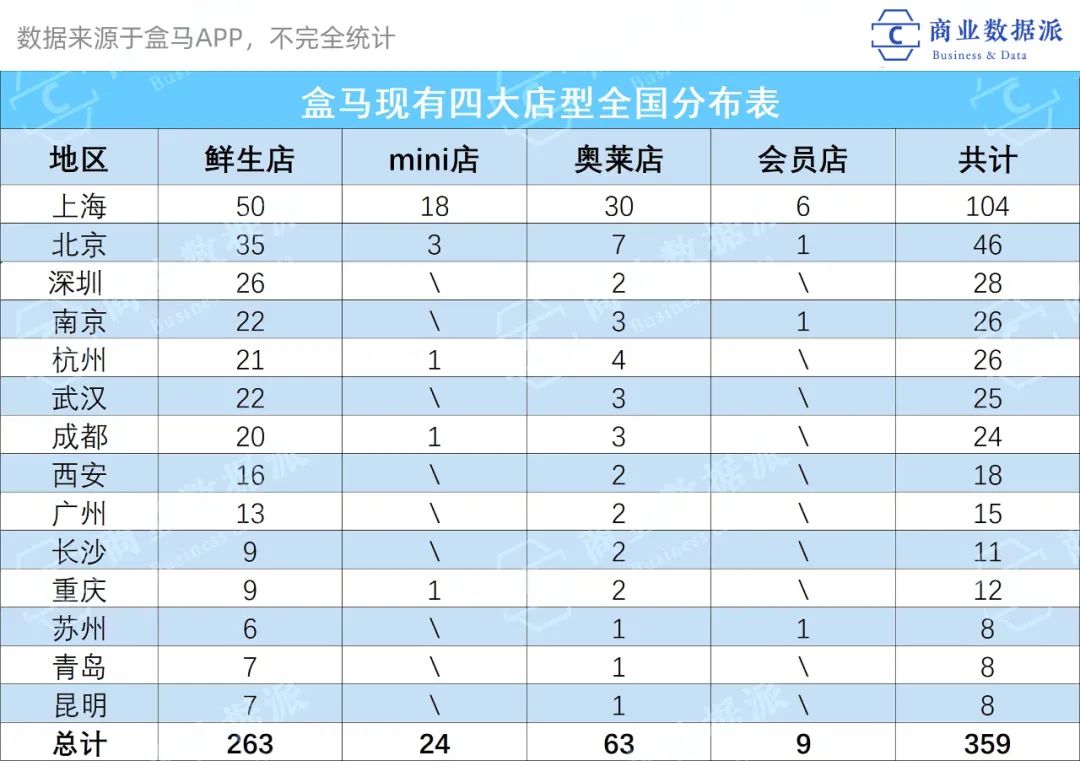 数据来源于盒马APP，不完全统计

商业数据派
Business & Data

盒马现有四大店型全国分布表

| 地区 | 鲜生店 | mini店 | 奥莱店 | 会员店 | 共计 |
|---|---|---|---|---|---|
| 上海 | 50 | 18 | 30 | 6 | 104 |
| 北京 | 35 | 3 | 7 | 1 | 46 |
| 深圳 | 26 | \ | 2 | \ | 28 |
| 南京 | 22 | \ | 3 | 1 | 26 |
| 杭州 | 21 | 1 | 4 | \ | 26 |
| 武汉 | 22 | \ | 3 | \ | 25 |
| 成都 | 20 | 1 | 3 | \ | 24 |
| 西安 | 16 | \ | 2 | \ | 18 |
| 广州 | 13 | \ | 2 | \ | 15 |
| 长沙 | 9 | \ | 2 | \ | 11 |
| 重庆 | 9 | 1 | 2 | \ | 12 |
| 苏州 | 6 | \ | 1 | 1 | 8 |
| 青岛 | 7 | \ | 1 | \ | 8 |
| 昆明 | 7 | \ | 1 | \ | 8 |
| 总计 | 263 | 24 | 63 | 9 | 359 |